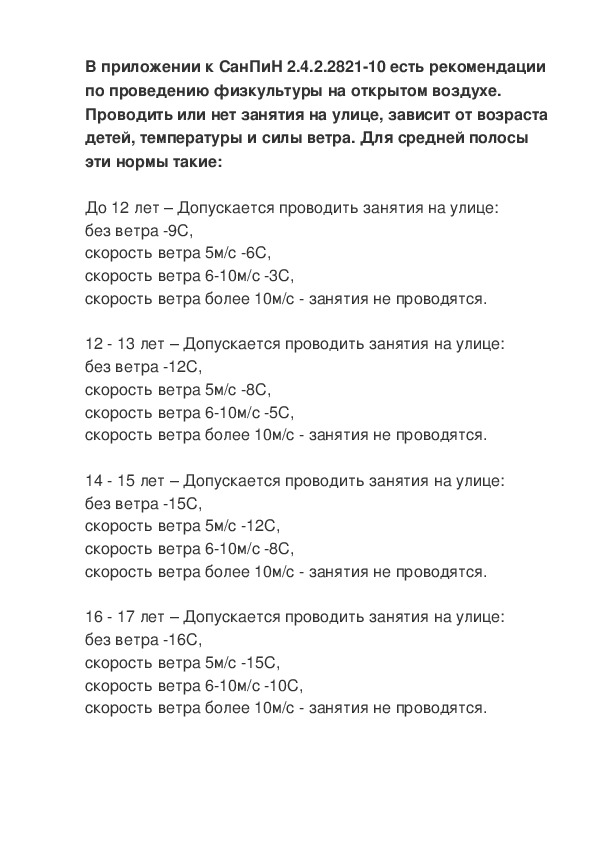 В приложении к СанПиН 2.4.2.2821-10 есть рекомендации по проведению физкультуры на открытом воздухе. Проводить или нет занятия на улице, зависит от возраста детей, температуры и силы ветра. Для средней полосы эти нормы такие:

До 12 лет – Допускается проводить занятия на улице:
без ветра -9С,
скорость ветра 5м/с -6С,
скорость ветра 6-10м/с -3С,
скорость ветра более 10м/с - занятия не проводятся.

12 - 13 лет – Допускается проводить занятия на улице:
без ветра -12С,
скорость ветра 5м/с -8С,
скорость ветра 6-10м/с -5С,
скорость ветра более 10м/с - занятия не проводятся.

14 - 15 лет – Допускается проводить занятия на улице:
без ветра -15С,
скорость ветра 5м/с -12С,
скорость ветра 6-10м/с -8С,
скорость ветра более 10м/с - занятия не проводятся.

16 - 17 лет – Допускается проводить занятия на улице:
без ветра -16С,
скорость ветра 5м/с -15С,
скорость ветра 6-10м/с -10С,
скорость ветра более 10м/с - занятия не проводятся.